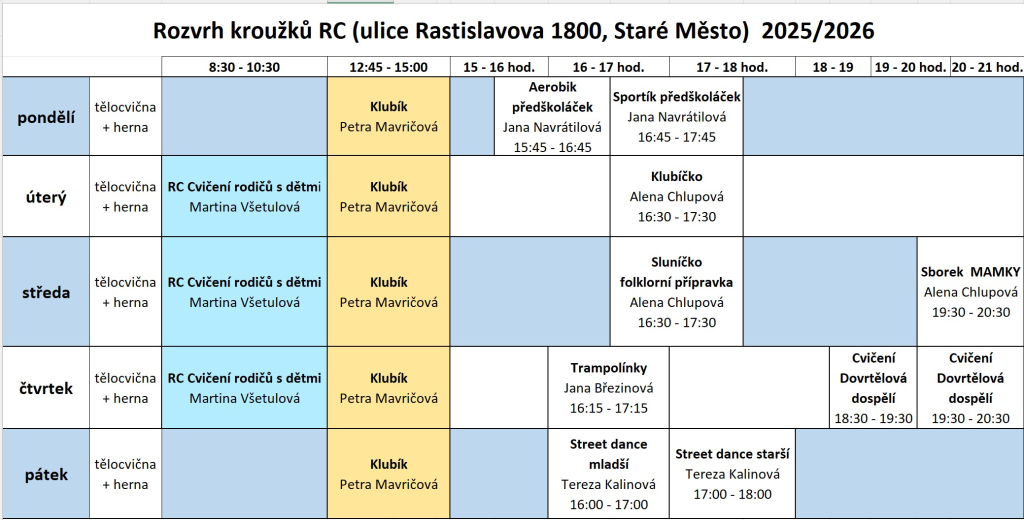 Rozvrh kroužků RC (ulice Rastislavova 1800, Staré Město) 2025/2026

| | | 8:30 - 10:30 | 12:45 - 15:00 | 15 - 16 hod. | 16 - 17 hod. | 17 - 18 hod. | 18 - 19 | 19 - 20 hod. | 20 - 21 hod. |
|---|---|---|---|---|---|---|---|---|---|
| pondělí | tělocvična + herna | | Klubík Petra Mavričová | Aerobik předškoláček Jana Navrátilová 15:45 - 16:45 | Sportík předškoláček Jana Navrátilová 16:45 - 17:45 | | | | |
| úterý | tělocvična + herna | RC Cvičení rodičů s dětmi Martina Všetulová | Klubík Petra Mavričová | | Klubíčko Alena Chlupová 16:30 - 17:30 | | | | |
| středa | tělocvična + herna | RC Cvičení rodičů s dětmi Martina Všetulová | Klubík Petra Mavričová | | Sluníčko folklorní přípravka Alena Chlupová 16:30 - 17:30 | | | Sborek MAMKY Alena Chlupová 19:30 - 20:30 | |
| čtvrtek | tělocvična + herna | RC Cvičení rodičů s dětmi Martina Všetulová | Klubík Petra Mavričová | | Trampolínky Jana Březinová 16:15 - 17:15 | | Cvičení Dovrtělová dospělí 18:30 - 19:30 | Cvičení Dovrtělová dospělí 19:30 - 20:30 | |
| pátek | tělocvična + herna | | Klubík Petra Mavričová | | Street dance mladší Tereza Kalinová 16:00 - 17:00 | Street dance starší Tereza Kalinová 17:00 - 18:00 | | | |